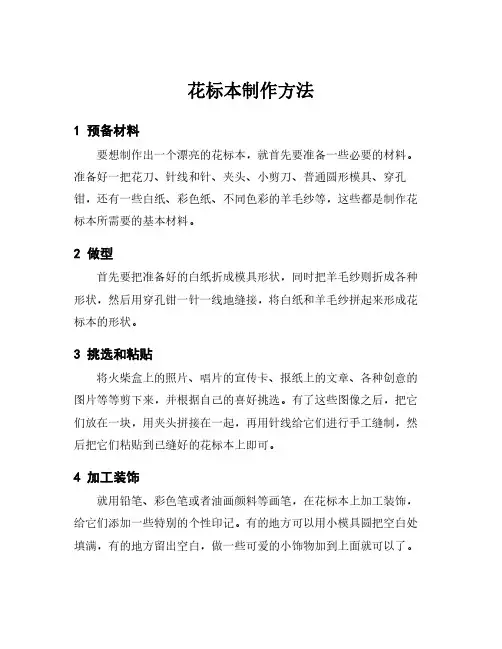 花标本制作方法

1 预备材料

要想制作出一个漂亮的花标本，就首先要准备一些必要的材料。准备好一把花刀、针线和针、夹头、小剪刀、普通圆形模具、穿孔钳，还有一些白纸、彩色纸、不同色彩的羊毛纱等，这些都是制作花标本所需要的基本材料。

2 做型

首先要把准备好的白纸折成模具形状，同时把羊毛纱则折成各种形状，然后用穿孔钳一针一线地缝接，将白纸和羊毛纱拼起来形成花标本的形状。

3 挑选和粘贴

将火柴盒上的照片、唱片的宣传卡、报纸上的文章、各种创意的图片等等剪下来，并根据自己的喜好挑选。有了这些图像之后，把它们放在一块，用夹头拼接在一起，再用针线给它们进行手工缝制，然后把它们粘贴到已缝好的花标本上即可。

4 加工装饰

就用铅笔、彩色笔或者油画颜料等画笔，在花标本上加工装饰，给它们添加一些特别的个性印记。有的地方可以用小模具圆把空白处填满，有的地方留出空白，做一些可爱的小饰物加到上面就可以了。